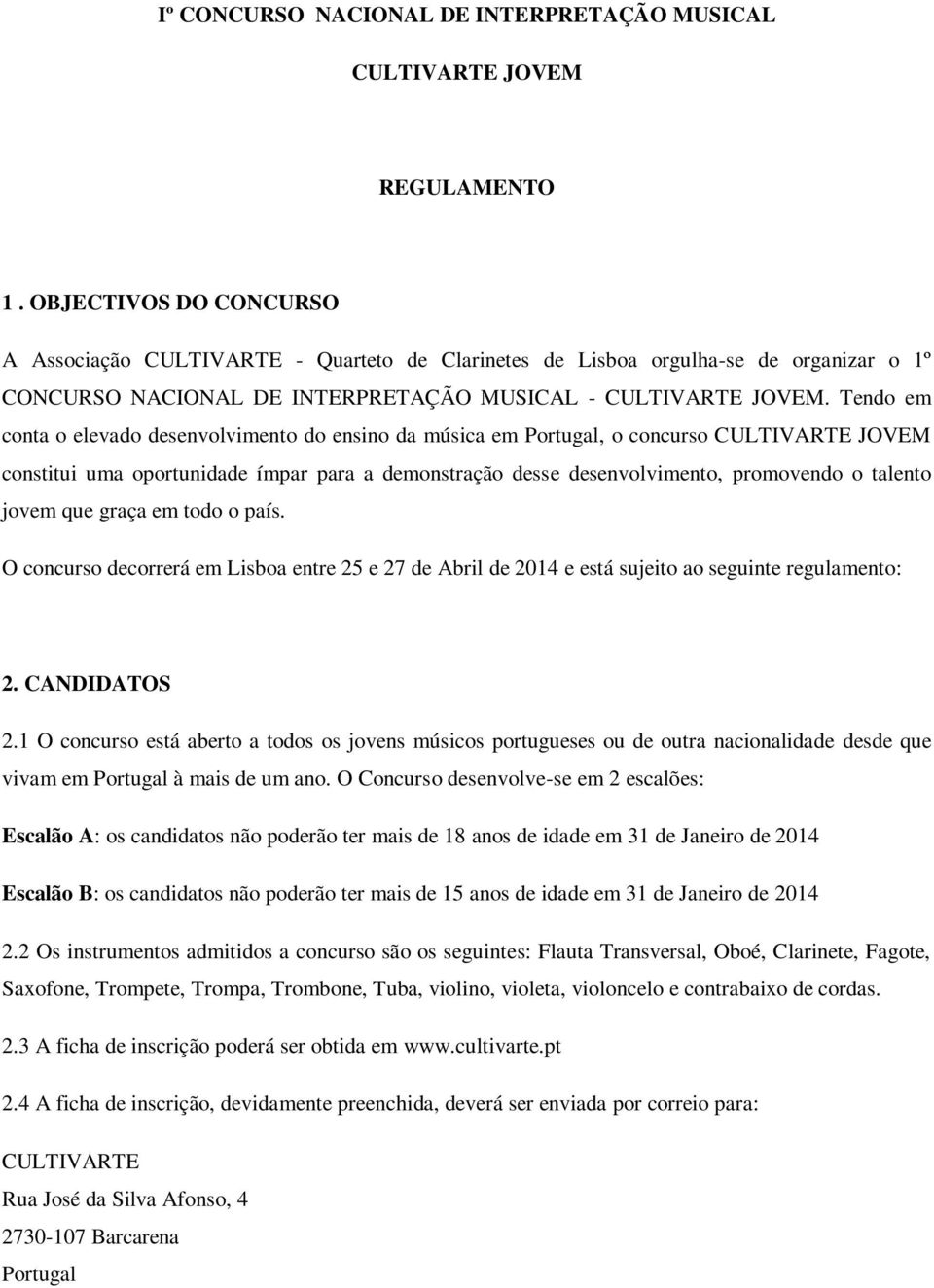 Iº CONCURSO NACIONAL DE INTERPRETAÇÃO MUSICAL

CULTIVARTE JOVEM

REGULAMENTO

1 . OBJECTIVOS DO CONCURSO

A Associação CULTIVARTE - Quarteto de Clarinetes de Lisboa orgulha-se de organizar o 1º CONCURSO NACIONAL DE INTERPRETAÇÃO MUSICAL - CULTIVARTE JOVEM. Tendo em conta o elevado desenvolvimento do ensino da música em Portugal, o concurso CULTIVARTE JOVEM constitui uma oportunidade ímpar para a demonstração desse desenvolvimento, promovendo o talento jovem que graça em todo o país.

O concurso decorrerá em Lisboa entre 25 e 27 de Abril de 2014 e está sujeito ao seguinte regulamento:

2. CANDIDATOS

2.1 O concurso está aberto a todos os jovens músicos portugueses ou de outra nacionalidade desde que vivam em Portugal à mais de um ano. O Concurso desenvolve-se em 2 escalões:

Escalão A: os candidatos não poderão ter mais de 18 anos de idade em 31 de Janeiro de 2014

Escalão B: os candidatos não poderão ter mais de 15 anos de idade em 31 de Janeiro de 2014

2.2 Os instrumentos admitidos a concurso são os seguintes: Flauta Transversal, Oboé, Clarinete, Fagote, Saxofone, Trompete, Trompa, Trombone, Tuba, violino, violeta, violoncelo e contrabaixo de cordas.

2.3 A ficha de inscrição poderá ser obtida em www.cultivarte.pt

2.4 A ficha de inscrição, devidamente preenchida, deverá ser enviada por correio para:

CULTIVARTE
Rua José da Silva Afonso, 4
2730-107 Barcarena
Portugal